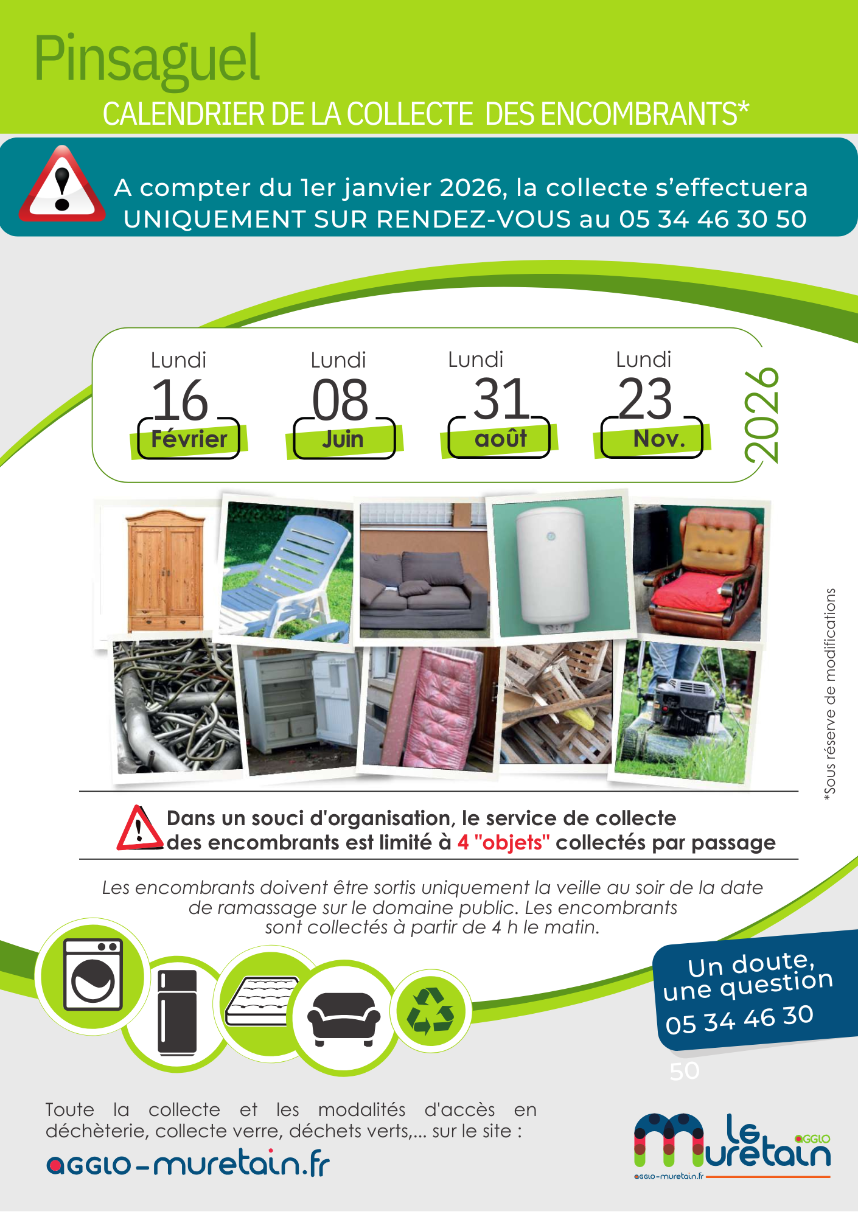 Pinsaguel

CALENDRIER DE LA COLLECTE DES ENCOMBRANTS*

A compter du 1er janvier 2026, la collecte s'effectuera UNIQUEMENT SUR RENDEZ-VOUS au 05 34 46 30 50

Lundi
16
Février

Lundi
08
Juin

Lundi
31
août

Lundi
23
Nov.

2026

*Sous réserve de modifications

Dans un souci d'organisation, le service de collecte des encombrants est limité à 4 "objets" collectés par passage

Les encombrants doivent être sortis uniquement la veille au soir de la date de ramassage sur le domaine public. Les encombrants sont collectés à partir de 4 h le matin.

Un doute, une question
05 34 46 30 50

Toute la collecte et les modalités d'accès en déchèterie, collecte verre, déchets verts,... sur le site :

agglo-muretain.fr

Le Muretain AGGLO
agglo-muretain.fr